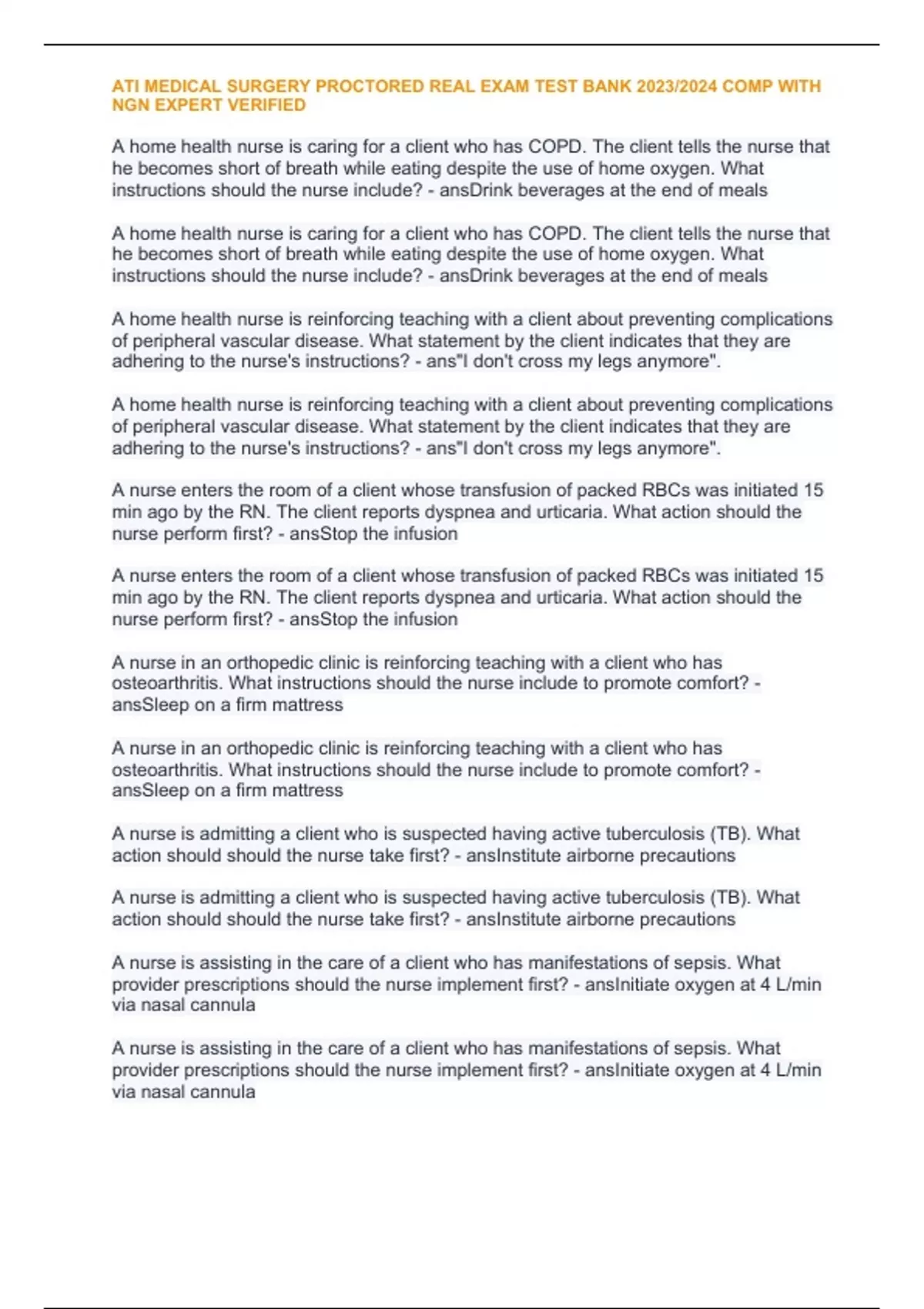 ATI MEDICAL SURGERY PROCTORED REAL EXAM TEST BANK 2023/2024 COMP WITH NGN EXPERT VERIFIED

A home health nurse is caring for a client who has COPD. The client tells the nurse that he becomes short of breath while eating despite the use of home oxygen. What instructions should the nurse include? - ansDrink beverages at the end of meals

A home health nurse is caring for a client who has COPD. The client tells the nurse that he becomes short of breath while eating despite the use of home oxygen. What instructions should the nurse include? - ansDrink beverages at the end of meals

A home health nurse is reinforcing teaching with a client about preventing complications of peripheral vascular disease. What statement by the client indicates that they are adhering to the nurse's instructions? - ans"I don't cross my legs anymore".

A home health nurse is reinforcing teaching with a client about preventing complications of peripheral vascular disease. What statement by the client indicates that they are adhering to the nurse's instructions? - ans"I don't cross my legs anymore".

A nurse enters the room of a client whose transfusion of packed RBCs was initiated 15 min ago by the RN. The client reports dyspnea and urticaria. What action should the nurse perform first? - ansStop the infusion

A nurse enters the room of a client whose transfusion of packed RBCs was initiated 15 min ago by the RN. The client reports dyspnea and urticaria. What action should the nurse perform first? - ansStop the infusion

A nurse in an orthopedic clinic is reinforcing teaching with a client who has osteoarthritis. What instructions should the nurse include to promote comfort? - ansSleep on a firm mattress

A nurse in an orthopedic clinic is reinforcing teaching with a client who has osteoarthritis. What instructions should the nurse include to promote comfort? - ansSleep on a firm mattress

A nurse is admitting a client who is suspected having active tuberculosis (TB). What action should should the nurse take first? - ansInstitute airborne precautions

A nurse is admitting a client who is suspected having active tuberculosis (TB). What action should should the nurse take first? - ansInstitute airborne precautions

A nurse is assisting in the care of a client who has manifestations of sepsis. What provider prescriptions should the nurse implement first? - ansInitiate oxygen at 4 L/min via nasal cannula

A nurse is assisting in the care of a client who has manifestations of sepsis. What provider prescriptions should the nurse implement first? - ansInitiate oxygen at 4 L/min via nasal cannula